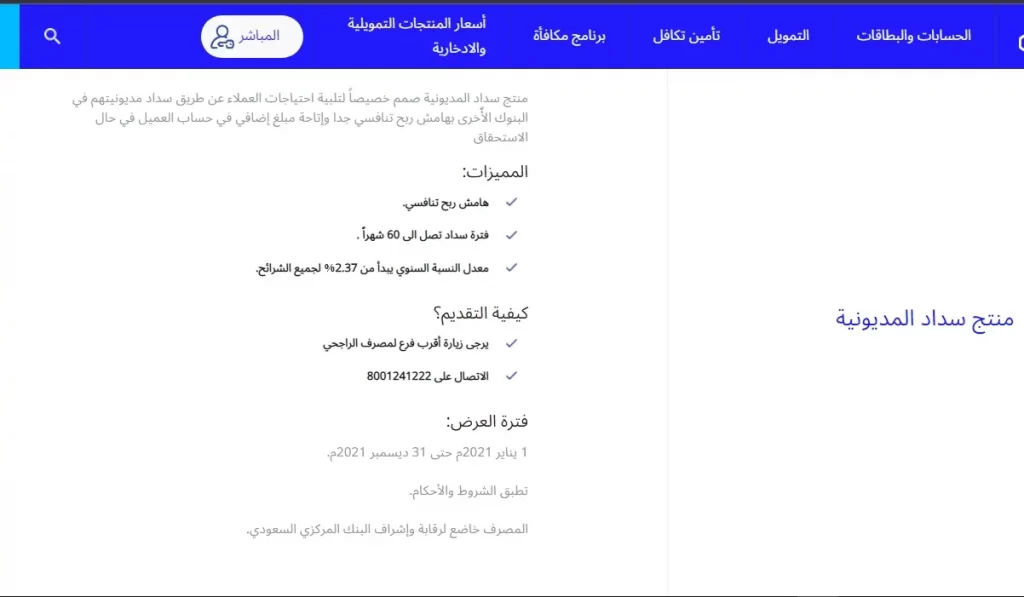 الحسابات والبطاقات
التمويل
تأمين تكافل
برنامج مكافأة
أسعار المنتجات التمويلية والادخارية
المباشر

منتج سداد المديونية

منتج سداد المديونية صمم خصيصاً لتلبية احتياجات العملاء عن طريق سداد مديونيتهم في البنوك الأخرى بهامش ربح تنافسي جدا وإتاحة مبلغ إضافي في حساب العميل في حال الاستحقاق

المميزات:

هامش ربح تنافسي.

فترة سداد تصل الى 60 شهراً .

معدل النسبة السنوي يبدأ من 2.37% لجميع الشرائح.

كيفية التقديم؟

يرجى زيارة أقرب فرع لمصرف الراجحي

الاتصال على 8001241222

فترة العرض:

1 يناير 2021م حتى 31 ديسمبر 2021م.

تطبق الشروط والأحكام.

المصرف خاضع لرقابة وإشراف البنك المركزي السعودي.